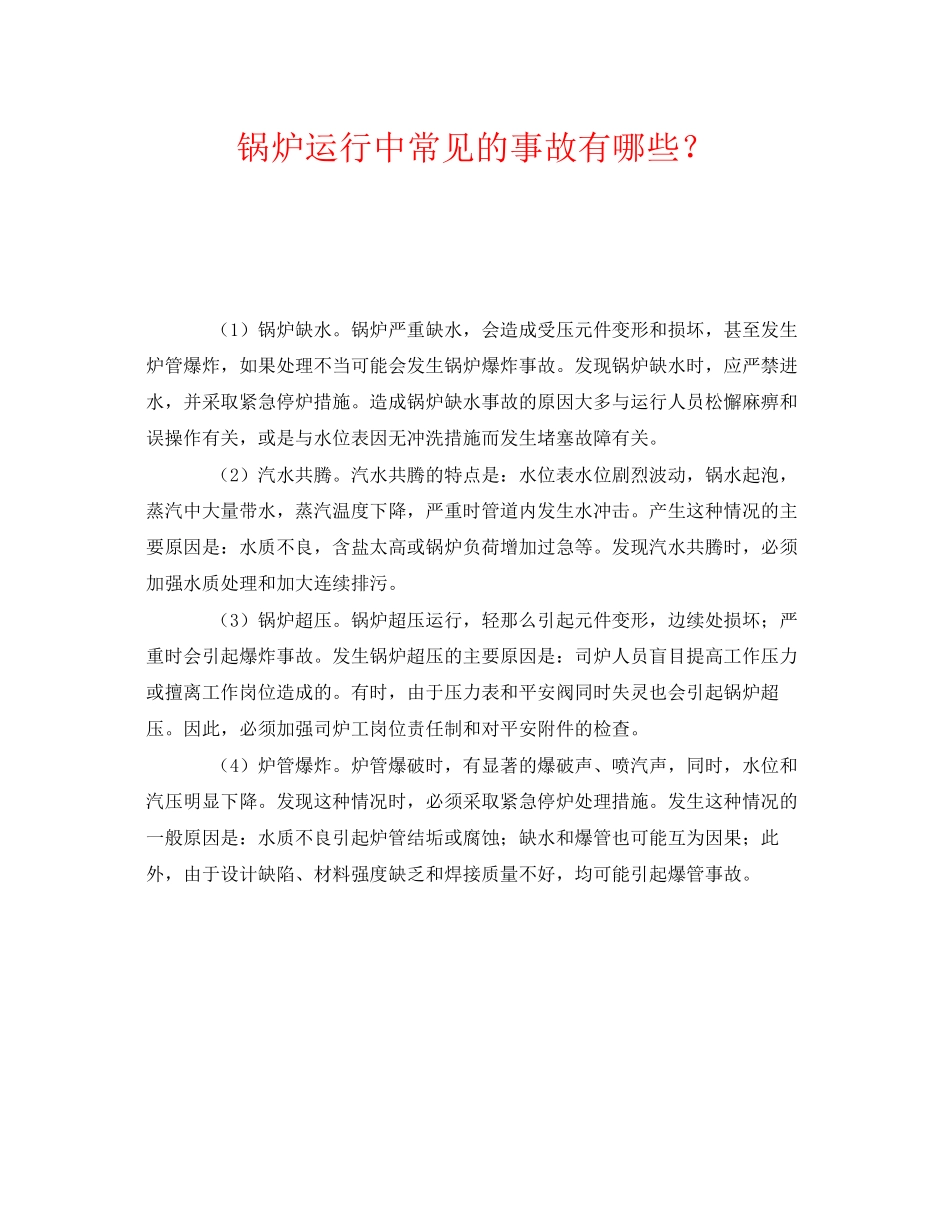 锅炉运行中常见的事故有哪些？

（1）锅炉缺水。锅炉严重缺水，会造成受压元件变形和损坏，甚至发生炉管爆炸，如果处理不当可能会发生锅炉爆炸事故。发现锅炉缺水时，应严禁进水，并采取紧急停炉措施。造成锅炉缺水事故的原因大多与运行人员松懈麻痹和误操作有关，或是与水位表因无冲洗措施而发生堵塞故障有关。

（2）汽水共腾。汽水共腾的特点是：水位表水位剧烈波动，锅水起泡，蒸汽中大量带水，蒸汽温度下降，严重时管道内发生水冲击。产生这种情况的主要原因是：水质不良，含盐太高或锅炉负荷增加过急等。发现汽水共腾时，必须加强水质处理和加大连续排污。

（3）锅炉超压。锅炉超压运行，轻那么引起元件变形，边续处损坏；严重时会引起爆炸事故。发生锅炉超压的主要原因是：司炉人员盲目提高工作压力或擅离工作岗位造成的。有时，由于压力表和平安阀同时失灵也会引起锅炉超压。因此，必须加强司炉工岗位责任制和对平安附件的检查。

（4）炉管爆炸。炉管爆破时，有显著的爆破声、喷汽声，同时，水位和汽压明显下降。发现这种情况时，必须采取紧急停炉处理措施。发生这种情况的一般原因是：水质不良引起炉管结垢或腐蚀；缺水和爆管也可能互为因果；此外，由于设计缺陷、材料强度缺乏和焊接质量不好，均可能引起爆管事故。